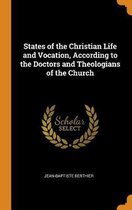 States of the Christian Life and Vocation, According to the Doctors and Theologians of the Church

Scholar SELECT

JEAN-BAPTISTE BERTHIER